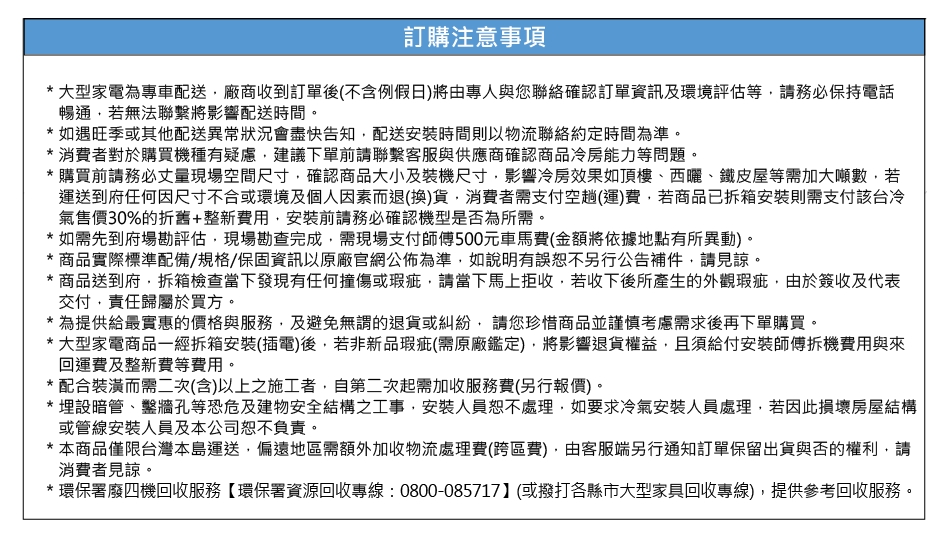 訂購注意事項

* 大型家電為專車配送，廠商收到訂單後(不含例假日)將由專人與您聯絡確認訂單資訊及環境評估等，請務必保持電話暢通，若無法聯繫將影響配送時間。
* 如遇旺季或其他配送異常狀況會盡快告知，配送安裝時間則以物流聯絡約定時間為準。
* 消費者對於購買機種有疑慮，建議下單前請聯繫客服與供應商確認商品冷房能力等問題。
* 購買前請務必丈量現場空間尺寸，確認商品大小及裝機尺寸，影響冷房效果如頂樓、西曬、鐵皮屋等需加大噸數，若運送到府任何因尺寸不合或環境及個人因素而退(換)貨，消費者需支付空趟(運)費，若商品已拆箱安裝則需支付該台冷氣售價30%的折舊+整新費用，安裝前請務必確認機型是否為所需。
* 如需先到府場勘評估，現場勘查完成，需現場支付師傅500元車馬費(金額將依據地點有所異動)。
* 商品實際標準配備/規格/保固資訊以原廠官網公佈為準，如說明有誤恕不另行公告補件，請見諒。
* 商品送到府，拆箱檢查當下發現有任何撞傷或瑕疵，請當下馬上拒收，若收下後所產生的外觀瑕疵，由於簽收及代表交付，責任歸屬於買方。
* 為提供給最實惠的價格與服務，及避免無謂的退貨或糾紛， 請您珍惜商品並謹慎考慮需求後再下單購買。
* 大型家電商品一經拆箱安裝(插電)後，若非新品瑕疵(需原廠鑑定)，將影響退貨權益，且須給付安裝師傅拆機費用與來回運費及整新費等費用。
* 配合裝潢而需二次(含)以上之施工者，自第二次起需加收服務費(另行報價)。
* 埋設暗管、鑿牆孔等恐危及建物安全結構之工事，安裝人員恕不處理，如要求冷氣安裝人員處理，若因此損壞房屋結構或管線安裝人員及本公司恕不負責。
* 本商品僅限台灣本島運送，偏遠地區需額外加收物流處理費(跨區費)，由客服端另行通知訂單保留出貨與否的權利，請消費者見諒。
* 環保署廢四機回收服務【環保署資源回收專線：0800-085717】(或撥打各縣市大型家具回收專線)，提供參考回收服務。